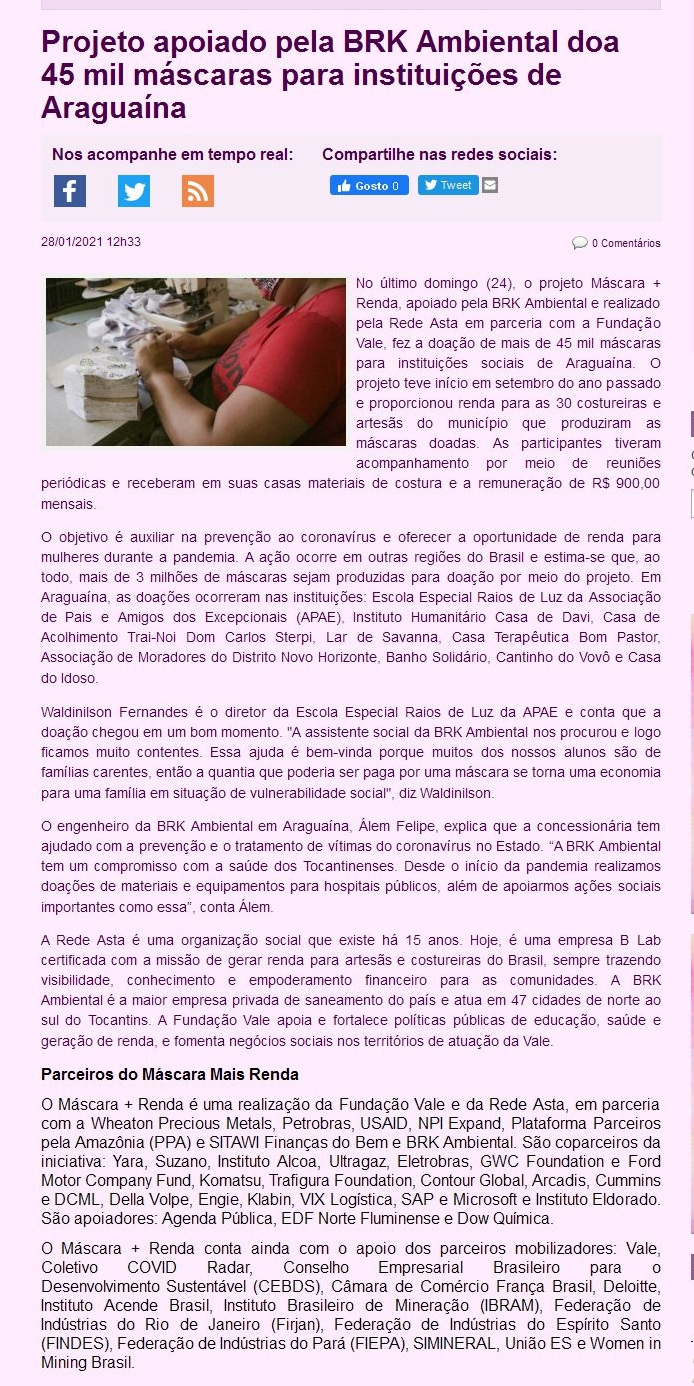 Projeto apoiado pela BRK Ambiental doa 45 mil máscaras para instituições de Araguaína

Nos acompanhe em tempo real:

Compartilhe nas redes sociais:

Gosto 0 Tweet

28/01/2021 12h33

0 Comentários

No último domingo (24), o projeto Máscara + Renda, apoiado pela BRK Ambiental e realizado pela Rede Asta em parceria com a Fundação Vale, fez a doação de mais de 45 mil máscaras para instituições sociais de Araguaína. O projeto teve início em setembro do ano passado e proporcionou renda para as 30 costureiras e artesãs do município que produziram as máscaras doadas. As participantes tiveram acompanhamento por meio de reuniões periódicas e receberam em suas casas materiais de costura e a remuneração de R$ 900,00 mensais.

O objetivo é auxiliar na prevenção ao coronavírus e oferecer a oportunidade de renda para mulheres durante a pandemia. A ação ocorre em outras regiões do Brasil e estima-se que, ao todo, mais de 3 milhões de máscaras sejam produzidas para doação por meio do projeto. Em Araguaína, as doações ocorreram nas instituições: Escola Especial Raios de Luz da Associação de Pais e Amigos dos Excepcionais (APAE), Instituto Humanitário Casa de Davi, Casa de Acolhimento Trai-Noi Dom Carlos Sterpi, Lar de Savanna, Casa Terapêutica Bom Pastor, Associação de Moradores do Distrito Novo Horizonte, Banho Solidário, Cantinho do Vovô e Casa do Idoso.

Waldinilson Fernandes é o diretor da Escola Especial Raios de Luz da APAE e conta que a doação chegou em um bom momento. "A assistente social da BRK Ambiental nos procurou e logo ficamos muito contentes. Essa ajuda é bem-vinda porque muitos dos nossos alunos são de famílias carentes, então a quantia que poderia ser paga por uma máscara se torna uma economia para uma família em situação de vulnerabilidade social", diz Waldinilson.

O engenheiro da BRK Ambiental em Araguaína, Álem Felipe, explica que a concessionária tem ajudado com a prevenção e o tratamento de vítimas do coronavírus no Estado. “A BRK Ambiental tem um compromisso com a saúde dos Tocantinenses. Desde o início da pandemia realizamos doações de materiais e equipamentos para hospitais públicos, além de apoiarmos ações sociais importantes como essa”, conta Álem.

A Rede Asta é uma organização social que existe há 15 anos. Hoje, é uma empresa B Lab certificada com a missão de gerar renda para artesãs e costureiras do Brasil, sempre trazendo visibilidade, conhecimento e empoderamento financeiro para as comunidades. A BRK Ambiental é a maior empresa privada de saneamento do país e atua em 47 cidades de norte ao sul do Tocantins. A Fundação Vale apoia e fortalece políticas públicas de educação, saúde e geração de renda, e fomenta negócios sociais nos territórios de atuação da Vale.

Parceiros do Máscara Mais Renda

O Máscara + Renda é uma realização da Fundação Vale e da Rede Asta, em parceria com a Wheaton Precious Metals, Petrobras, USAID, NPI Expand, Plataforma Parceiros pela Amazônia (PPA) e SITAWI Finanças do Bem e BRK Ambiental. São coparceiros da iniciativa: Yara, Suzano, Instituto Alcoa, Ultragaz, Eletrobras, GWC Foundation e Ford Motor Company Fund, Komatsu, Trafigura Foundation, Contour Global, Arcadis, Cummins e DCML, Della Volpe, Engie, Klabin, VIX Logística, SAP e Microsoft e Instituto Eldorado. São apoiadores: Agenda Pública, EDF Norte Fluminense e Dow Química.

O Máscara + Renda conta ainda com o apoio dos parceiros mobilizadores: Vale, Coletivo COVID Radar, Conselho Empresarial Brasileiro para o Desenvolvimento Sustentável (CEBDS), Câmara de Comércio França Brasil, Deloitte, Instituto Acende Brasil, Instituto Brasileiro de Mineração (IBRAM), Federação de Indústrias do Rio de Janeiro (Firjan), Federação de Indústrias do Espírito Santo (FINDES), Federação de Indústrias do Pará (FIEPA), SIMINERAL, União ES e Women in Mining Brasil.